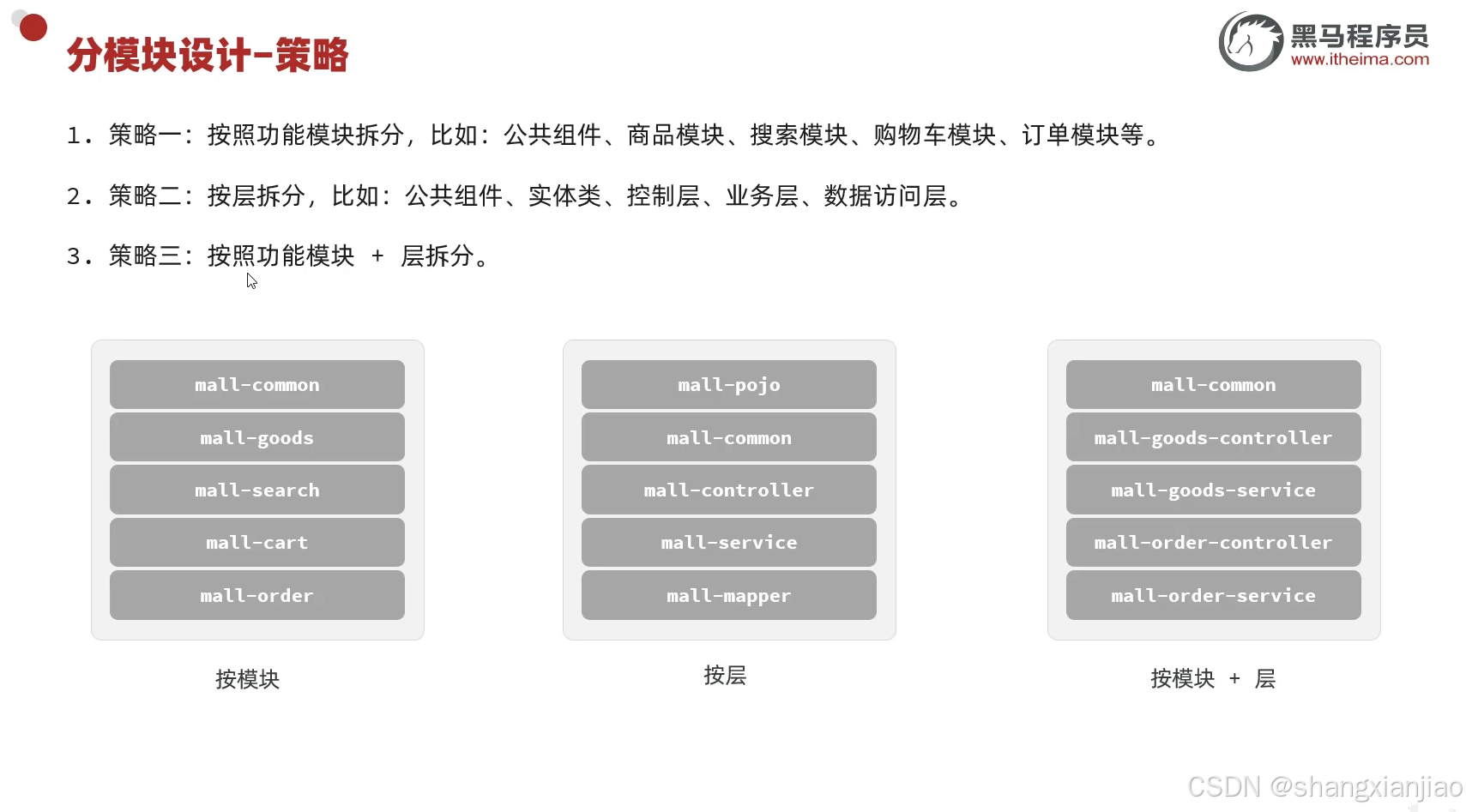 分模块设计-策略

黑马程序员
www.itheima.com

1. 策略一：按照功能模块拆分，比如：公共组件、商品模块、搜索模块、购物车模块、订单模块等。

2. 策略二：按层拆分，比如：公共组件、实体类、控制层、业务层、数据访问层。

3. 策略三：按照功能模块 + 层拆分。

mall-common
mall-goods
mall-search
mall-cart
mall-order

按模块

mall-pojo
mall-common
mall-controller
mall-service
mall-mapper

按层

mall-common
mall-goods-controller
mall-goods-service
mall-order-controller
mall-order-service

按模块 + 层

CSDN @shangxianjiao